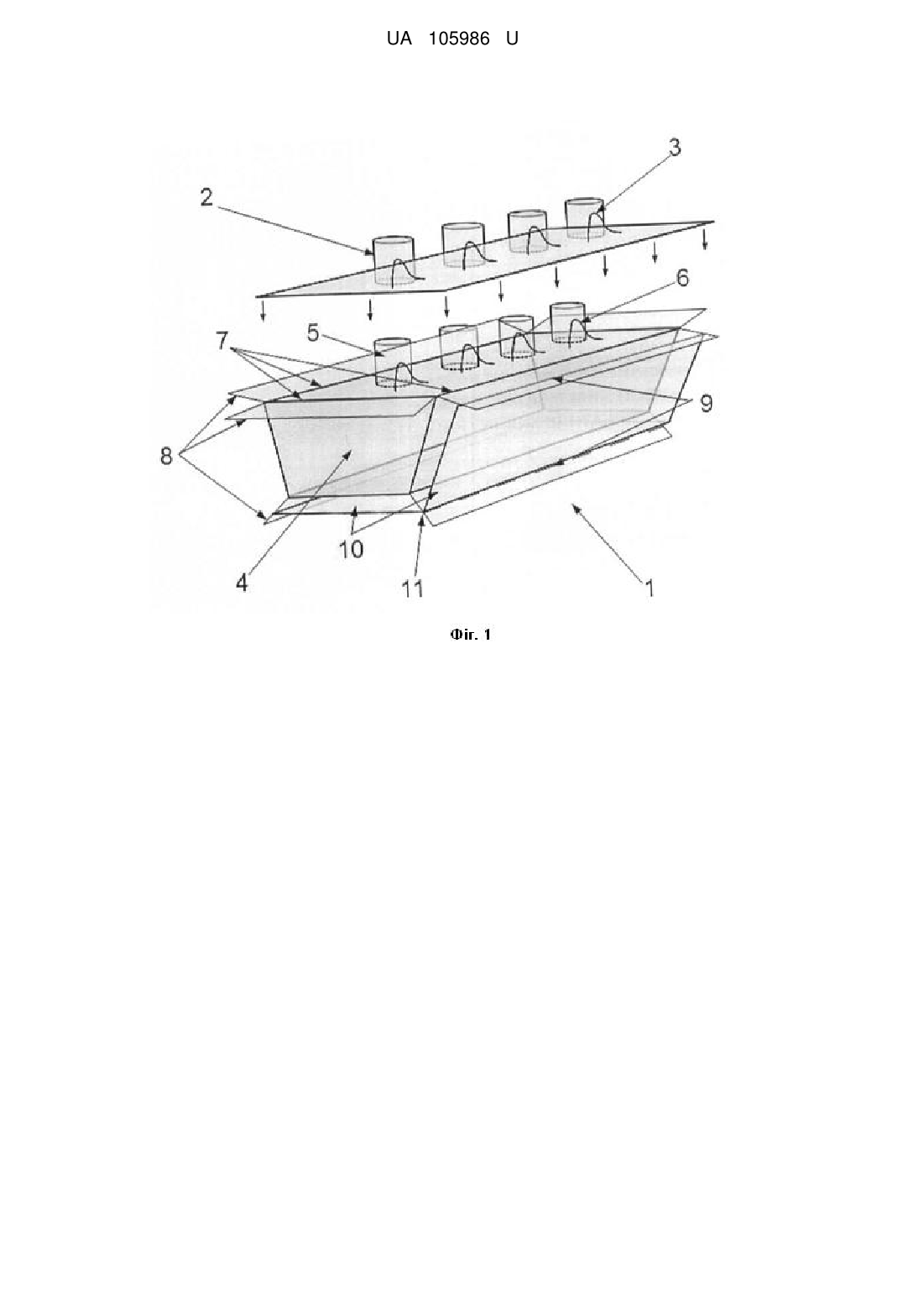 UA 105986 U

3
2
6
5
7
9
8
10
4
11
1

Фіг. 1